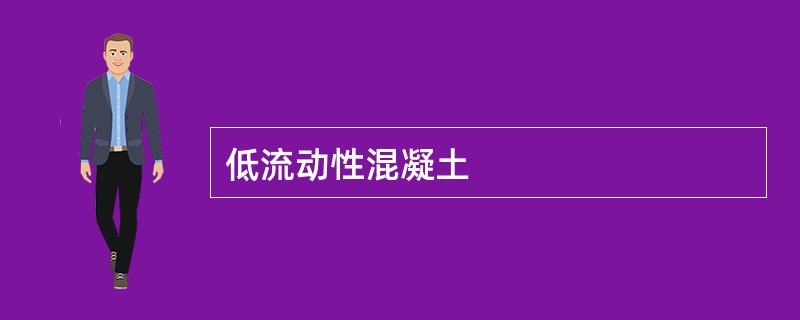 低流动性混凝土